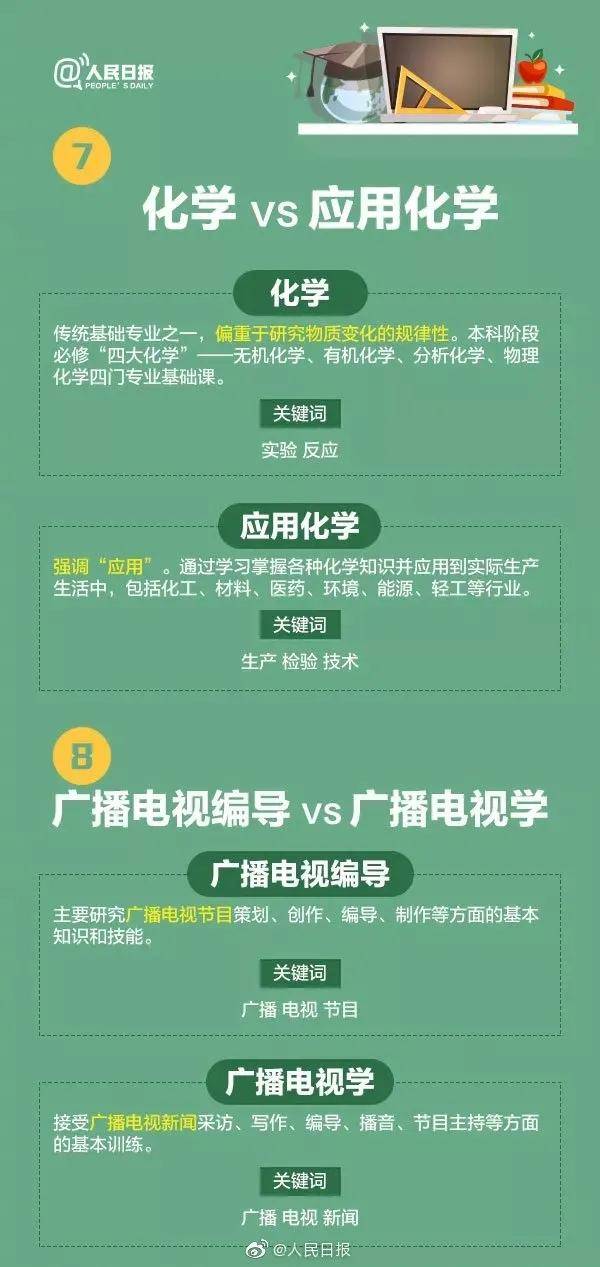 @人民日报
PEOPLE'S DAILY

7

化学 vs 应用化学

化学

传统基础专业之一，偏重于研究物质变化的规律性。本科阶段必修“四大化学”——无机化学、有机化学、分析化学、物理化学四门专业基础课。

关键词

实验 反应

应用化学

强调“应用”。通过学习掌握各种化学知识并应用到实际生产生活中，包括化工、材料、医药、环境、能源、轻工等行业。

关键词

生产 检验 技术

8

广播电视编导 vs 广播电视学

广播电视编导

主要研究广播电视节目策划、创作、编导、制作等方面的基本知识和技能。

关键词

广播 电视 节目

广播电视学

接受广播电视新闻采访、写作、编导、播音、节目主持等方面的基本训练。

关键词

广播 电视 新闻

@人民日报